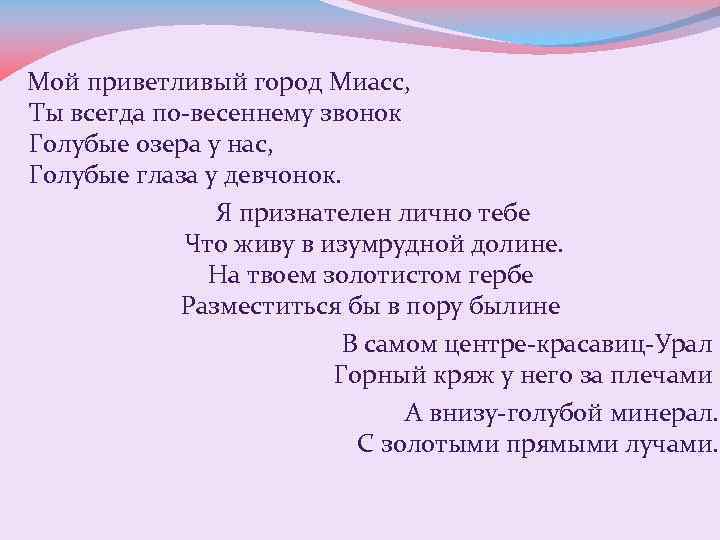 Мой приветливый город Миасс,
Ты всегда по-весеннему звонок
Голубые озера у нас,
Голубые глаза у девчонок.

Я признателен лично тебе
Что живу в изумрудной долине.
На твоем золотистом гербе
Разместиться бы в пору былине

В самом центре-красавиц-Урал
Горный кряж у него за плечами

А внизу-голубой минерал.
С золотыми прямыми лучами.